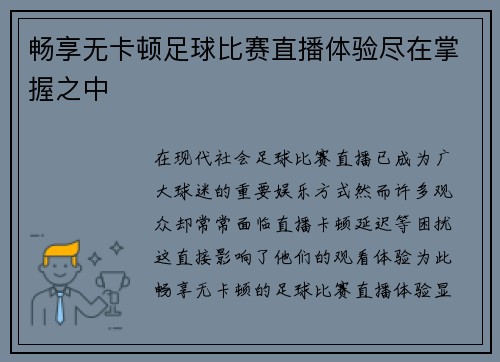 畅享无卡顿足球比赛直播体验尽在掌握之中

在现代社会足球比赛直播已成为广大球迷的重要娱乐方式然而许多观众却常常面临直播卡顿延迟等困扰这直接影响了他们的观看体验为此畅享无卡顿的足球比赛直播体验显